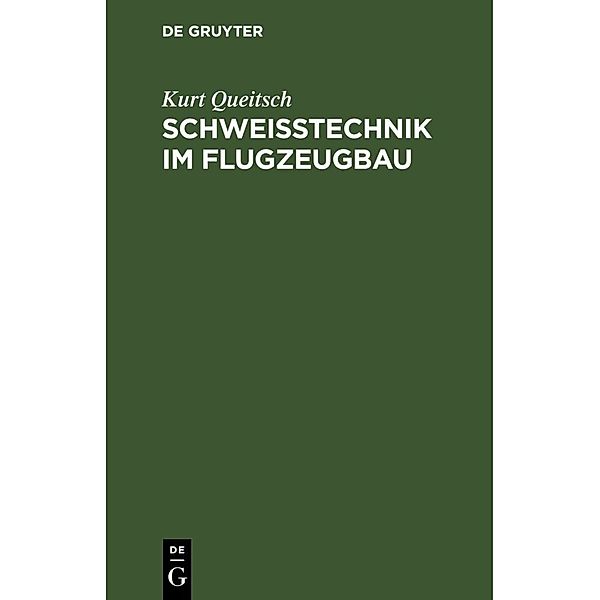 DE GRUYTER

Kurt Queitsch

SCHWEISSTECHNIK IM FLUGZEUGBAU

DE G